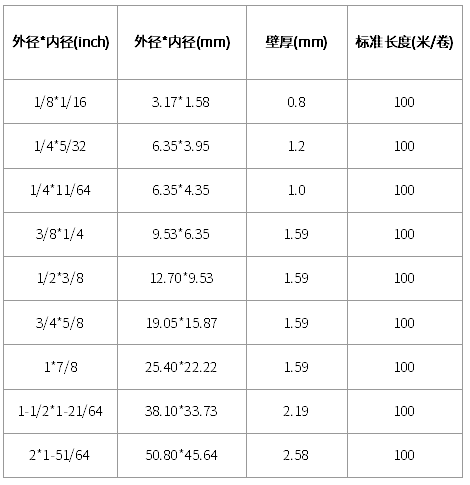 | 外径*内径(inch) | 外径*内径(mm) | 壁厚(mm) | 标准长度(米/卷) |
|---|---|---|---|
| 1/8*1/16 | 3.17*1.58 | 0.8 | 100 |
| 1/4*5/32 | 6.35*3.95 | 1.2 | 100 |
| 1/4*11/64 | 6.35*4.35 | 1.0 | 100 |
| 3/8*1/4 | 9.53*6.35 | 1.59 | 100 |
| 1/2*3/8 | 12.70*9.53 | 1.59 | 100 |
| 3/4*5/8 | 19.05*15.87 | 1.59 | 100 |
| 1*7/8 | 25.40*22.22 | 1.59 | 100 |
| 1-1/2*1-21/64 | 38.10*33.73 | 2.19 | 100 |
| 2*1-51/64 | 50.80*45.64 | 2.58 | 100 |